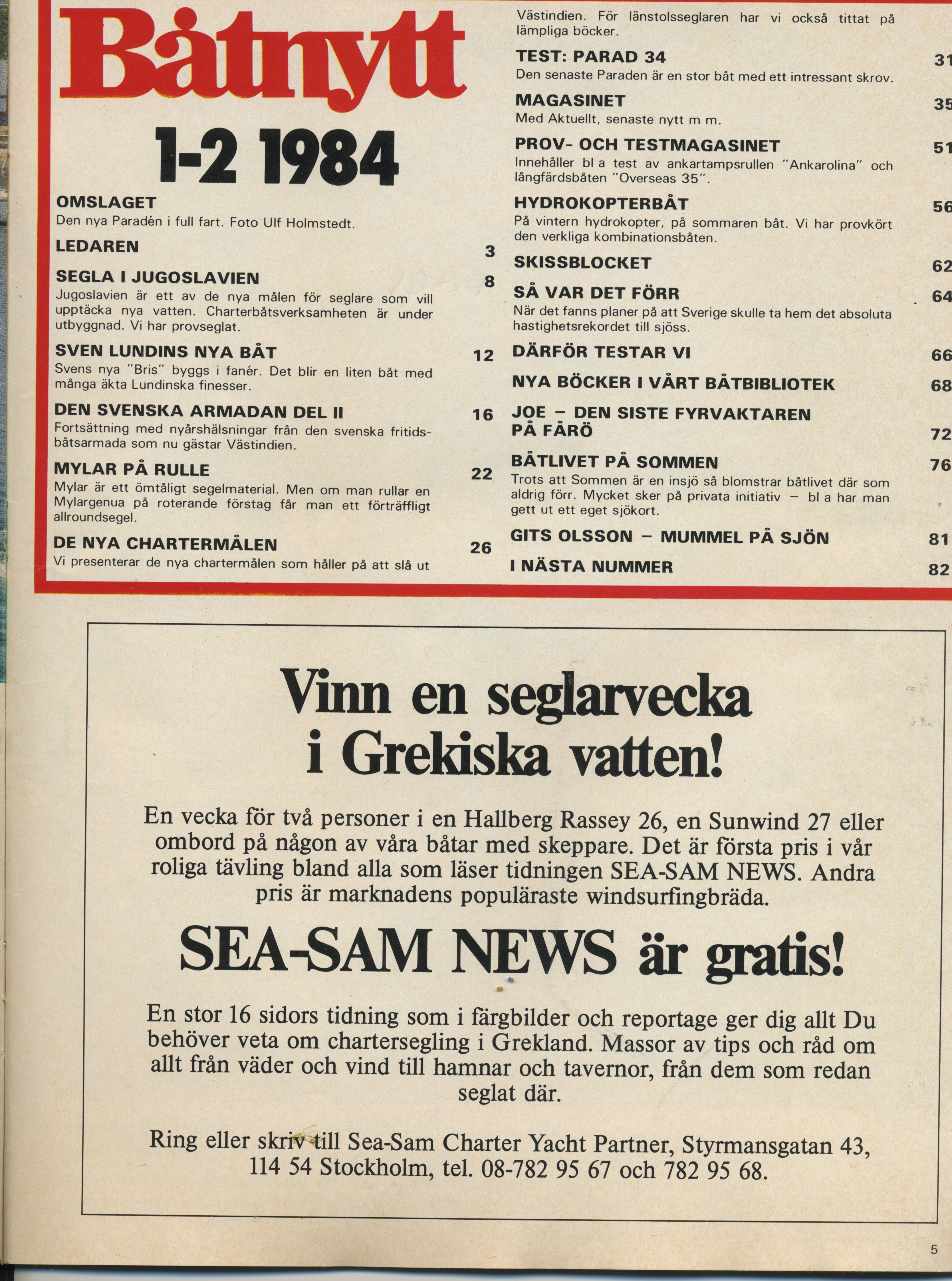 Båtnytt

1-2 1984

OMSLAGET
Den nya Paradén i full fart. Foto Ulf Holmstedt.

LEDAREN 3

SEGLA I JUGOSLAVIEN 8
Jugoslavien är ett av de nya målen för seglare som vill upptäcka nya vatten. Charterbåtsverksamheten är under utbyggnad. Vi har provseglat.

SVEN LUNDINS NYA BÅT 12
Svens nya "Bris" byggs i fanér. Det blir en liten båt med många äkta Lundinska finesser.

DEN SVENSKA ARMADAN DEL II 16
Fortsättning med nyårshälsningar från den svenska fritidsbåtsarmada som nu gästar Västindien.

MYLAR PÅ RULLE 22
Mylar är ett ömtåligt segelmaterial. Men om man rullar en Mylargenua på roterande förstag får man ett förträffligt allroundsegel.

DE NYA CHARTERMÅLEN 26
Vi presenterar de nya chartermålen som håller på att slå ut Västindien. För länstolsseglaren har vi också tittat på lämpliga böcker.

TEST: PARAD 34 31
Den senaste Paraden är en stor båt med ett intressant skrov.

MAGASINET 35
Med Aktuellt, senaste nytt m m.

PROV- OCH TESTMAGASINET 51
Innehåller bl a test av ankartampsrullen "Ankarolina" och långfärdsbåten "Overseas 35".

HYDROKOPTERBÅT 56
På vintern hydrokopter, på sommaren båt. Vi har provkört den verkliga kombinationsbåten.

SKISSBLOCKET 62

SÅ VAR DET FÖRR 64
När det fanns planer på att Sverige skulle ta hem det absoluta hastighetsrekordet till sjöss.

DÄRFÖR TESTAR VI 66

NYA BÖCKER I VÅRT BÅTBIBLIOTEK 68

JOE – DEN SISTE FYRVAKTAREN PÅ FÅRÖ 72

BÅTLIVET PÅ SOMMEN 76
Trots att Sommen är en insjö så blomstrar båtlivet där som aldrig förr. Mycket sker på privata initiativ – bl a har man gett ut ett eget sjökort.

GITS OLSSON – MUMMEL PÅ SJÖN 81

I NÄSTA NUMMER 82

Vinn en seglarvecka i Grekiska vatten!

En vecka för två personer i en Hallberg Rassey 26, en Sunwind 27 eller ombord på någon av våra båtar med skeppare. Det är första pris i vår roliga tävling bland alla som läser tidningen SEA-SAM NEWS. Andra pris är marknadens populäraste windsurfingbräda.

SEA-SAM NEWS är gratis!

En stor 16 sidors tidning som i färgbilder och reportage ger dig allt Du behöver veta om chartersegling i Grekland. Massor av tips och råd om allt från väder och vind till hamnar och tavernor, från dem som redan seglat där.

Ring eller skriv till Sea-Sam Charter Yacht Partner, Styrmansgatan 43, 114 54 Stockholm, tel. 08-782 95 67 och 782 95 68.

5